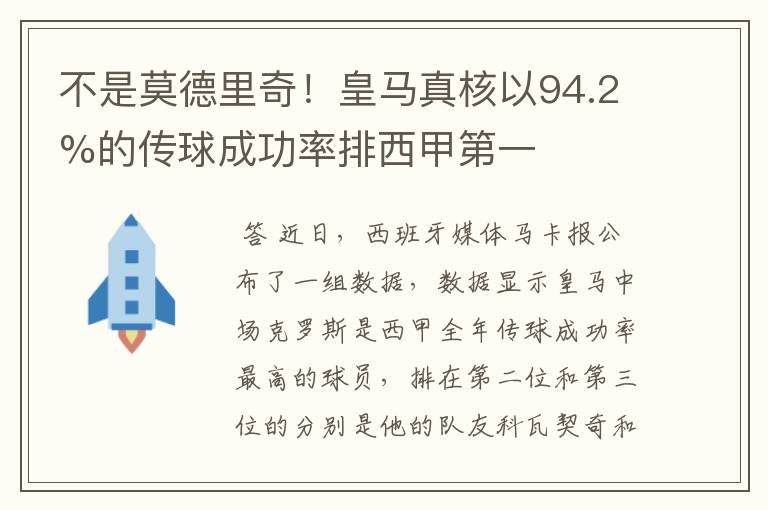 不是莫德里奇！皇马真核以94.2%的传球成功率排西甲第一

答 近日，西班牙媒体马卡报公布了一组数据，数据显示皇马中场克罗斯是西甲全年传球成功率最高的球员，排在第二位和第三位的分别是他的队友科瓦契奇和